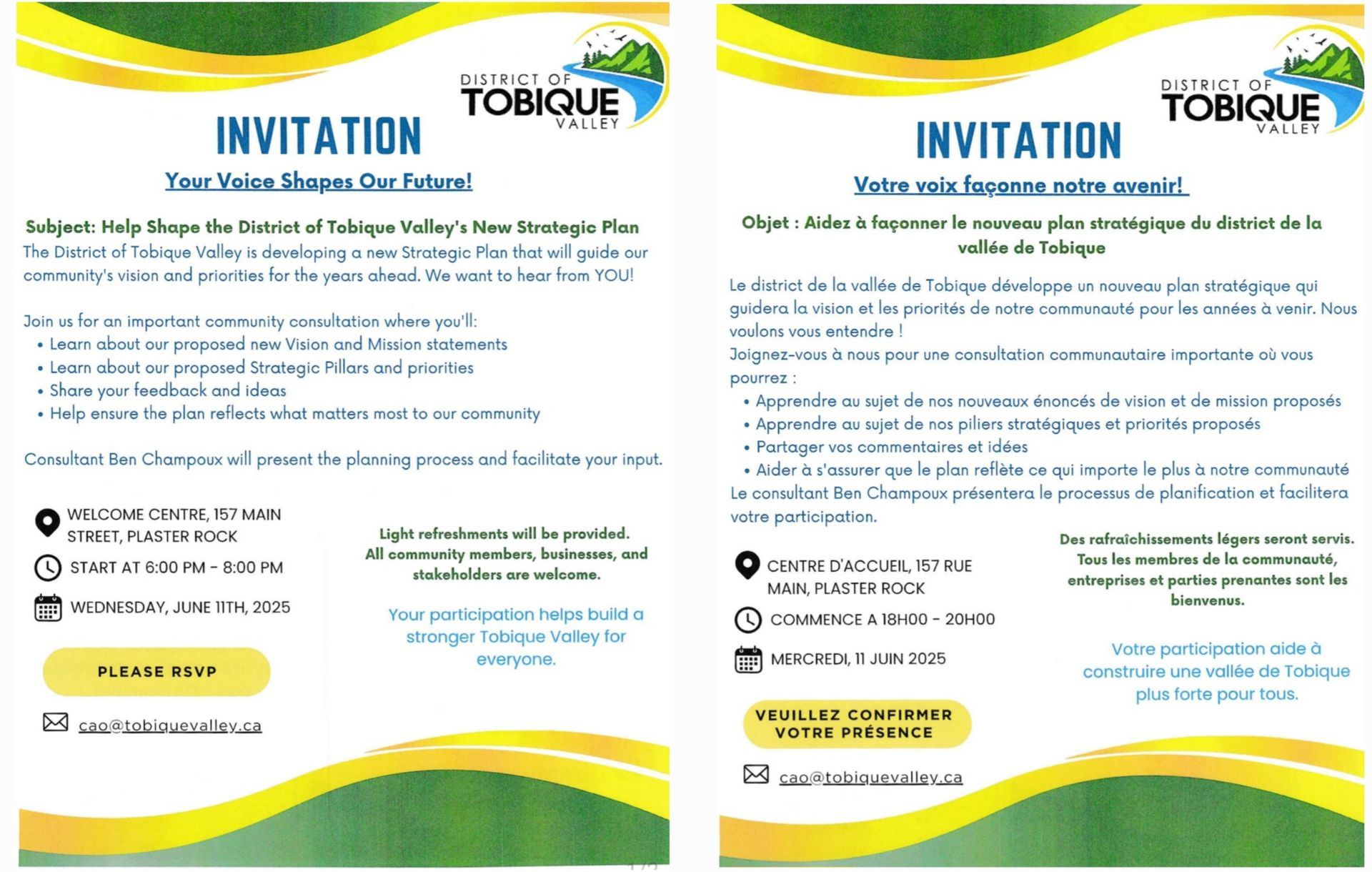 DISTRICT OF TOBIQUE VALLEY

INVITATION

Your Voice Shapes Our Future!

Subject: Help Shape the District of Tobique Valley's New Strategic Plan

The District of Tobique Valley is developing a new Strategic Plan that will guide our community's vision and priorities for the years ahead. We want to hear from YOU!

Join us for an important community consultation where you'll:
• Learn about our proposed new Vision and Mission statements
• Learn about our proposed Strategic Pillars and priorities
• Share your feedback and ideas
• Help ensure the plan reflects what matters most to our community

Consultant Ben Champoux will present the planning process and facilitate your input.

WELCOME CENTRE, 157 MAIN STREET, PLASTER ROCK

START AT 6:00 PM - 8:00 PM

WEDNESDAY, JUNE 11TH, 2025

PLEASE RSVP

cao@tobiquevalley.ca

Light refreshments will be provided. All community members, businesses, and stakeholders are welcome.

Your participation helps build a stronger Tobique Valley for everyone.

DISTRICT OF TOBIQUE VALLEY

INVITATION

Votre voix façonne notre avenir!

Objet : Aidez à façonner le nouveau plan stratégique du district de la vallée de Tobique

Le district de la vallée de Tobique développe un nouveau plan stratégique qui guidera la vision et les priorités de notre communauté pour les années à venir. Nous voulons vous entendre !

Joignez-vous à nous pour une consultation communautaire importante où vous pourrez :
• Apprendre au sujet de nos nouveaux énoncés de vision et de mission proposés
• Apprendre au sujet de nos piliers stratégiques et priorités proposés
• Partager vos commentaires et idées
• Aider à s'assurer que le plan reflète ce qui importe le plus à notre communauté

Le consultant Ben Champoux présentera le processus de planification et facilitera votre participation.

CENTRE D'ACCUEIL, 157 RUE MAIN, PLASTER ROCK

COMMENCE A 18H00 - 20H00

MERCREDI, 11 JUIN 2025

VEUILLEZ CONFIRMER VOTRE PRÉSENCE

cao@tobiquevalley.ca

Des rafraîchissements légers seront servis. Tous les membres de la communauté, entreprises et parties prenantes sont les bienvenus.

Votre participation aide à construire une vallée de Tobique plus forte pour tous.